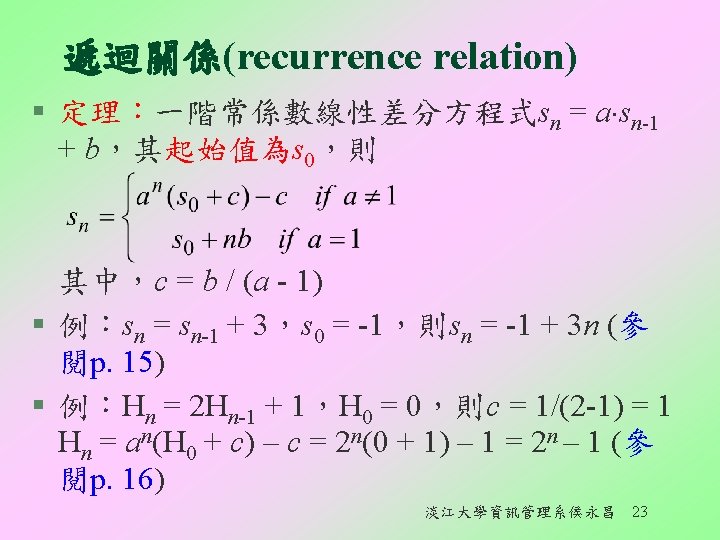 遞迴關係(recurrence relation)

▪ 定理：一階常係數線性差分方程式$s_n = a \cdot s_{n-1} + b$，其起始值為$s_0$，則

$s_n = \begin{cases} a^n(s_0 + c) - c & if\ a \neq 1 \\ s_0 + nb & if\ a = 1 \end{cases}$

其中，$c = b / (a - 1)$

▪ 例：$s_n = s_{n-1} + 3$，$s_0 = -1$，則$s_n = -1 + 3n$ (參閱p. 15)

▪ 例：$H_n = 2H_{n-1} + 1$，$H_0 = 0$，則$c = 1/(2-1) = 1$
$H_n = a^n(H_0 + c) - c = 2^n(0 + 1) - 1 = 2^n - 1$ (參閱p. 16)

淡江大學資訊管理系侯永昌 23